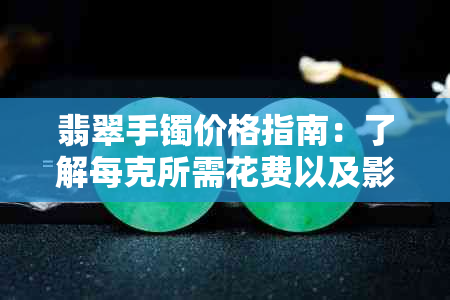 翡翠手镯价格指南：了解每克所需花费以及影